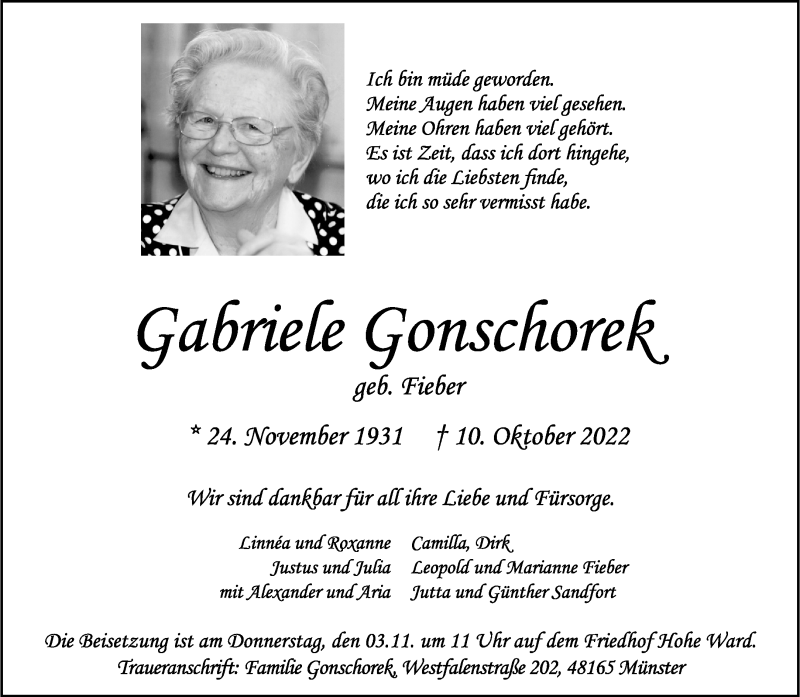 Ich bin müde geworden.
Meine Augen haben viel gesehen.
Meine Ohren haben viel gehört.
Es ist Zeit, dass ich dort hingehe,
wo ich die Liebsten finde,
die ich so sehr vermisst habe.

Gabriele Gonschorek

geb. Fieber

* 24. November 1931 † 10. Oktober 2022

Wir sind dankbar für all ihre Liebe und Fürsorge.

Linnéa und Roxanne
Justus und Julia
mit Alexander und Aria

Camilla, Dirk
Leopold und Marianne Fieber
Jutta und Günther Sandfort

Die Beisetzung ist am Donnerstag, den 03.11. um 11 Uhr auf dem Friedhof Hohe Ward.
Traueranschrift: Familie Gonschorek, Westfalenstraße 202, 48165 Münster